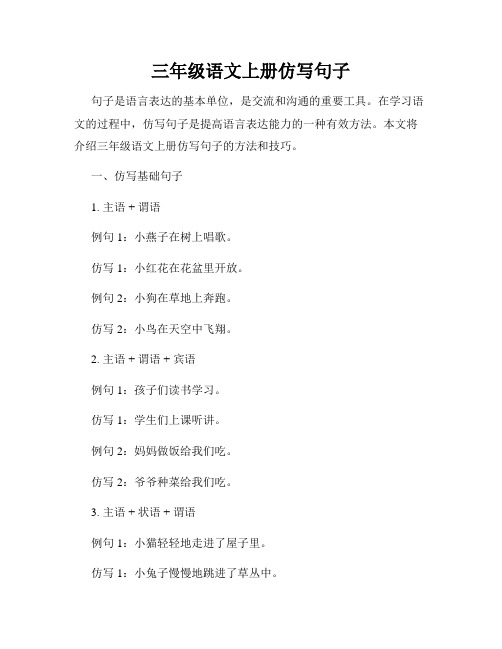 三年级语文上册仿写句子

句子是语言表达的基本单位，是交流和沟通的重要工具。在学习语文的过程中，仿写句子是提高语言表达能力的一种有效方法。本文将介绍三年级语文上册仿写句子的方法和技巧。

一、仿写基础句子

1. 主语 + 谓语

例句 1：小燕子在树上唱歌。

仿写 1：小红花在花盆里开放。

例句 2：小狗在草地上奔跑。

仿写 2：小鸟在天空中飞翔。

2. 主语 + 谓语 + 宾语

例句 1：孩子们读书学习。

仿写 1：学生们上课听讲。

例句 2：妈妈做饭给我们吃。

仿写 2：爷爷种菜给我们吃。

3. 主语 + 状语 + 谓语

例句 1：小猫轻轻地走进了屋子里。

仿写 1：小兔子慢慢地跳进了草丛中。